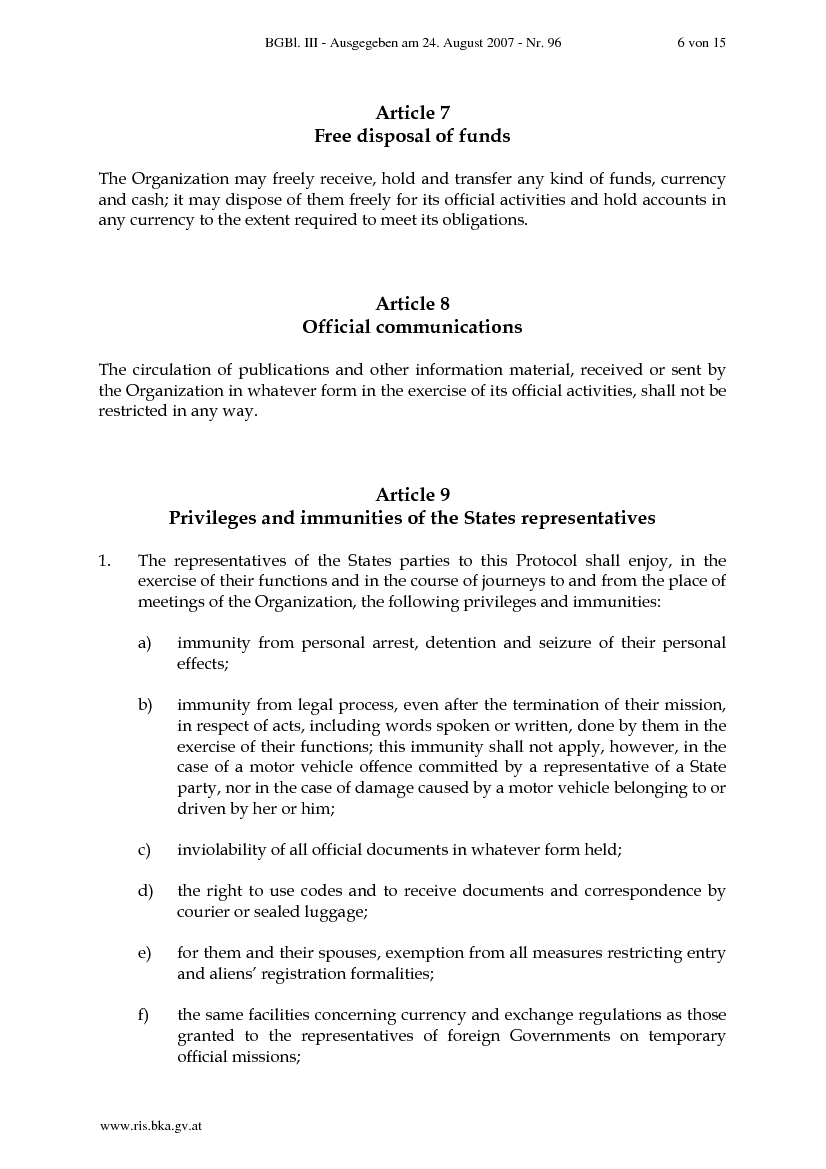 BGBl. III - Ausgegeben am 24. August 2007 - Nr. 96 6 von 15

Article 7
Free disposal of funds

The Organization may freely receive, hold and transfer any kind of funds, currency and cash; it may dispose of them freely for its official activities and hold accounts in any currency to the extent required to meet its obligations.

Article 8
Official communications

The circulation of publications and other information material, received or sent by the Organization in whatever form in the exercise of its official activities, shall not be restricted in any way.

Article 9
Privileges and immunities of the States representatives

1. The representatives of the States parties to this Protocol shall enjoy, in the exercise of their functions and in the course of journeys to and from the place of meetings of the Organization, the following privileges and immunities:

a) immunity from personal arrest, detention and seizure of their personal effects;

b) immunity from legal process, even after the termination of their mission, in respect of acts, including words spoken or written, done by them in the exercise of their functions; this immunity shall not apply, however, in the case of a motor vehicle offence committed by a representative of a State party, nor in the case of damage caused by a motor vehicle belonging to or driven by her or him;

c) inviolability of all official documents in whatever form held;

d) the right to use codes and to receive documents and correspondence by courier or sealed luggage;

e) for them and their spouses, exemption from all measures restricting entry and aliens' registration formalities;

f) the same facilities concerning currency and exchange regulations as those granted to the representatives of foreign Governments on temporary official missions;

www.ris.bka.gv.at